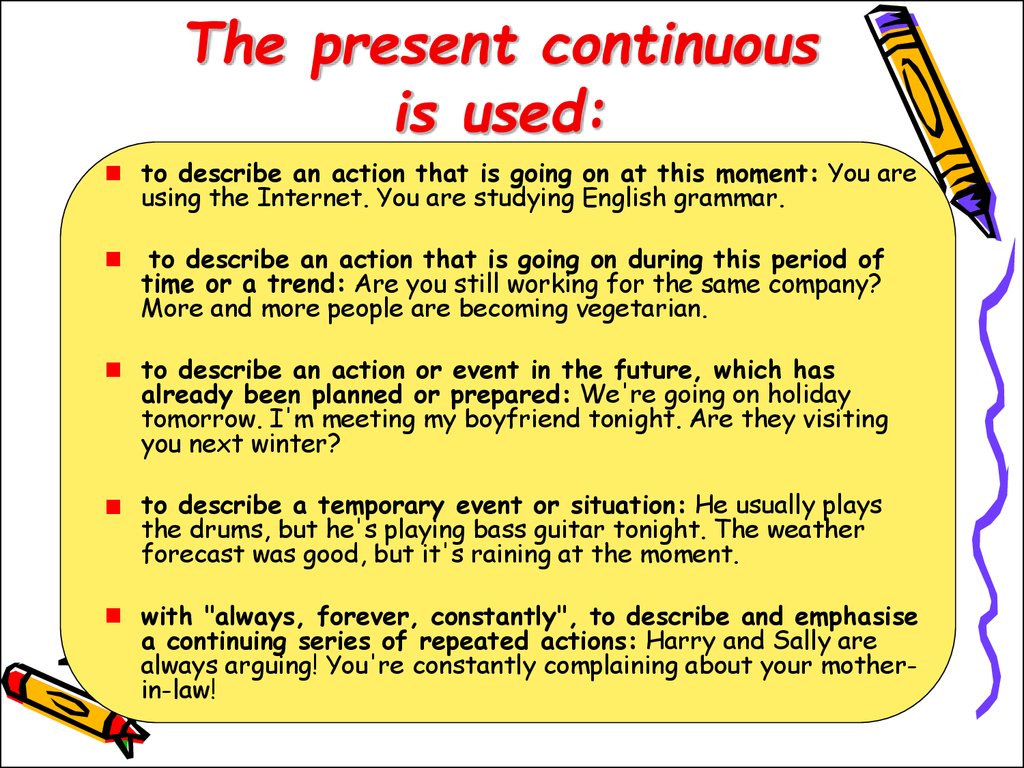 The present continuous is used:

- to describe an action that is going on at this moment: You are using the Internet. You are studying English grammar.

- to describe an action that is going on during this period of time or a trend: Are you still working for the same company? More and more people are becoming vegetarian.

- to describe an action or event in the future, which has already been planned or prepared: We're going on holiday tomorrow. I'm meeting my boyfriend tonight. Are they visiting you next winter?

- to describe a temporary event or situation: He usually plays the drums, but he's playing bass guitar tonight. The weather forecast was good, but it's raining at the moment.

- with "always, forever, constantly", to describe and emphasise a continuing series of repeated actions: Harry and Sally are always arguing! You're constantly complaining about your mother-in-law!